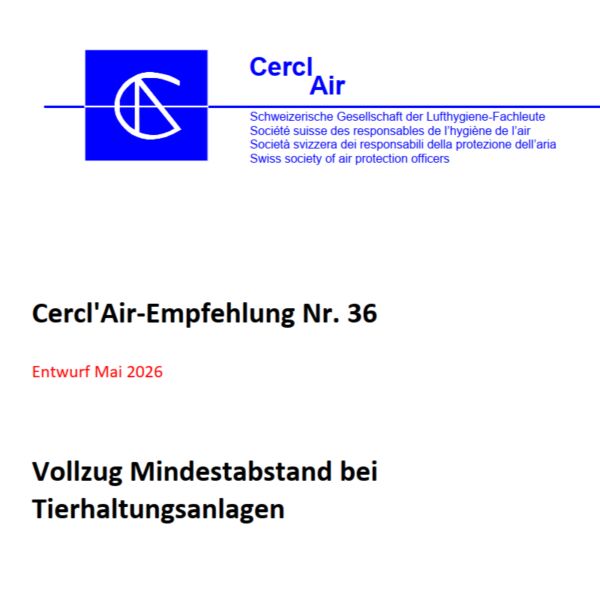 Cercl
Air

Schweizerische Gesellschaft der Lufthygiene-Fachleute
Société suisse des responsables de l'hygiène de l'air
Società svizzera dei responsabili della protezione dell'aria
Swiss society of air protection officers

Cercl'Air-Empfehlung Nr. 36

Entwurf Mai 2026

Vollzug Mindestabstand bei Tierhaltungsanlagen